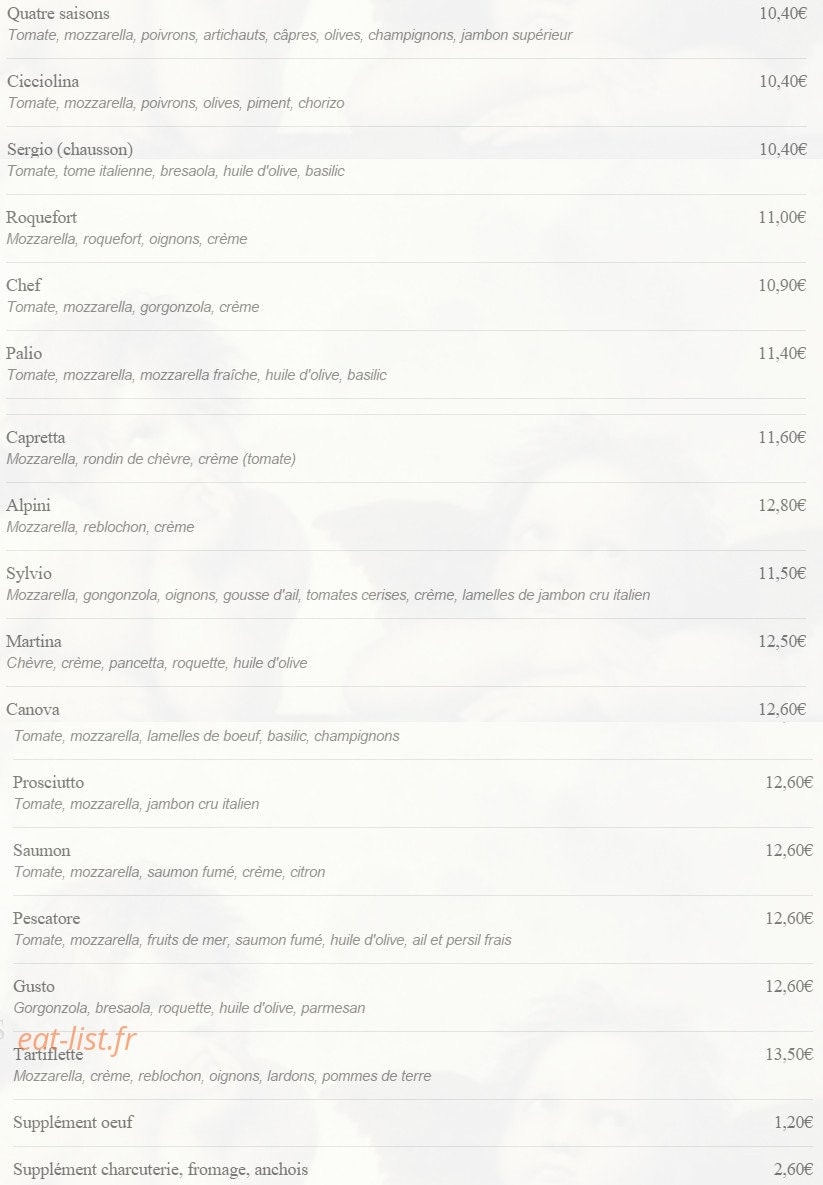 Quatre saisons 10,40€
Tomate, mozzarella, poivrons, artichauts, câpres, olives, champignons, jambon supérieur

Cicciolina 10,40€
Tomate, mozzarella, poivrons, olives, piment, chorizo

Sergio (chausson) 10,40€
Tomate, tome italienne, bresaola, huile d'olive, basilic

Roquefort 11,00€
Mozzarella, roquefort, oignons, crème

Chef 10,90€
Tomate, mozzarella, gorgonzola, crème

Palio 11,40€
Tomate, mozzarella, mozzarella fraîche, huile d'olive, basilic

Capretta 11,60€
Mozzarella, rondin de chèvre, crème (tomate)

Alpini 12,80€
Mozzarella, reblochon, crème

Sylvio 11,50€
Mozzarella, gongonzola, oignons, gousse d'ail, tomates cerises, crème, lamelles de jambon cru italien

Martina 12,50€
Chèvre, crème, pancetta, roquette, huile d'olive

Canova 12,60€
Tomate, mozzarella, lamelles de boeuf, basilic, champignons

Prosciutto 12,60€
Tomate, mozzarella, jambon cru italien

Saumon 12,60€
Tomate, mozzarella, saumon fumé, crème, citron

Pescatore 12,60€
Tomate, mozzarella, fruits de mer, saumon fumé, huile d'olive, ail et persil frais

Gusto 12,60€
Gorgonzola, bresaola, roquette, huile d'olive, parmesan

eat-list.fr

Tartiflette 13,50€
Mozzarella, crème, reblochon, oignons, lardons, pommes de terre

Supplément oeuf 1,20€

Supplément charcuterie, fromage, anchois 2,60€